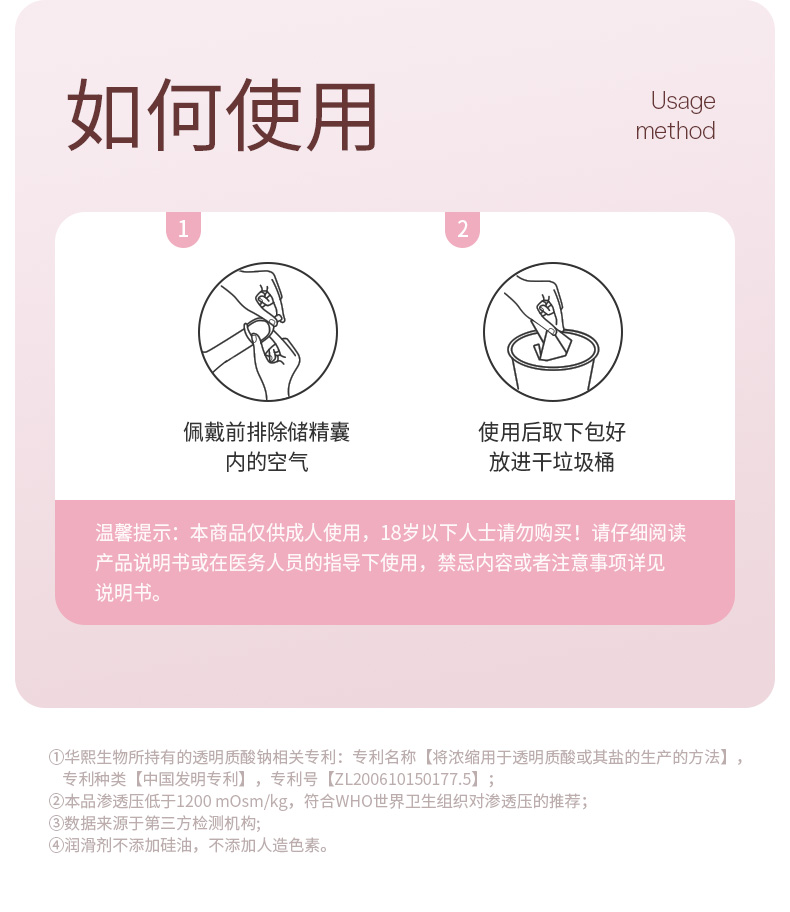 如何使用

Usage
method

1

佩戴前排除储精囊
内的空气

2

使用后取下包好
放进干垃圾桶

温馨提示：本商品仅供成人使用，18岁以下人士请勿购买！请仔细阅读产品说明书或在医务人员的指导下使用，禁忌内容或者注意事项详见说明书。

①华熙生物所持有的透明质酸钠相关专利：专利名称【将浓缩用于透明质酸或其盐的生产的方法】，专利种类【中国发明专利】，专利号【ZL200610150177.5】；
②本品渗透压低于1200 mOsm/kg，符合WHO世界卫生组织对渗透压的推荐；
③数据来源于第三方检测机构;
④润滑剂不添加硅油，不添加人造色素。